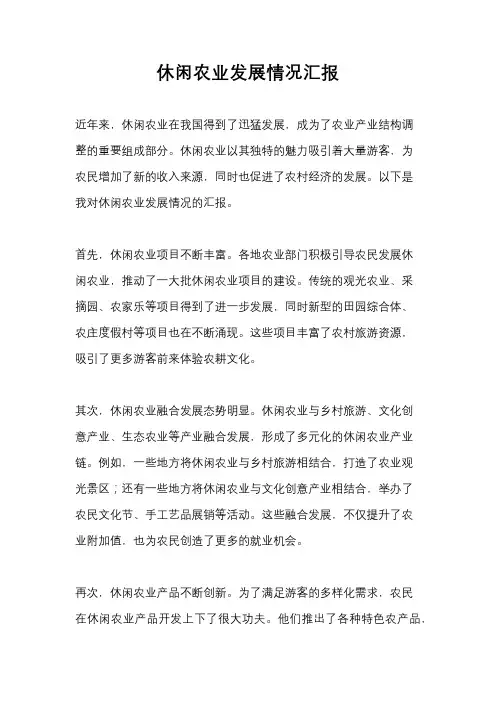 休闲农业发展情况汇报

近年来，休闲农业在我国得到了迅猛发展，成为了农业产业结构调整的重要组成部分。休闲农业以其独特的魅力吸引着大量游客，为农民增加了新的收入来源，同时也促进了农村经济的发展。以下是我对休闲农业发展情况的汇报。

首先，休闲农业项目不断丰富。各地农业部门积极引导农民发展休闲农业，推动了一大批休闲农业项目的建设。传统的观光农业、采摘园、农家乐等项目得到了进一步发展，同时新型的田园综合体、农庄度假村等项目也在不断涌现。这些项目丰富了农村旅游资源，吸引了更多游客前来体验农耕文化。

其次，休闲农业融合发展态势明显。休闲农业与乡村旅游、文化创意产业、生态农业等产业融合发展，形成了多元化的休闲农业产业链。例如，一些地方将休闲农业与乡村旅游相结合，打造了农业观光景区；还有一些地方将休闲农业与文化创意产业相结合，举办了农民文化节、手工艺品展销等活动。这些融合发展，不仅提升了农业附加值，也为农民创造了更多的就业机会。

再次，休闲农业产品不断创新。为了满足游客的多样化需求，农民在休闲农业产品开发上下了很大功夫。他们推出了各种特色农产品，